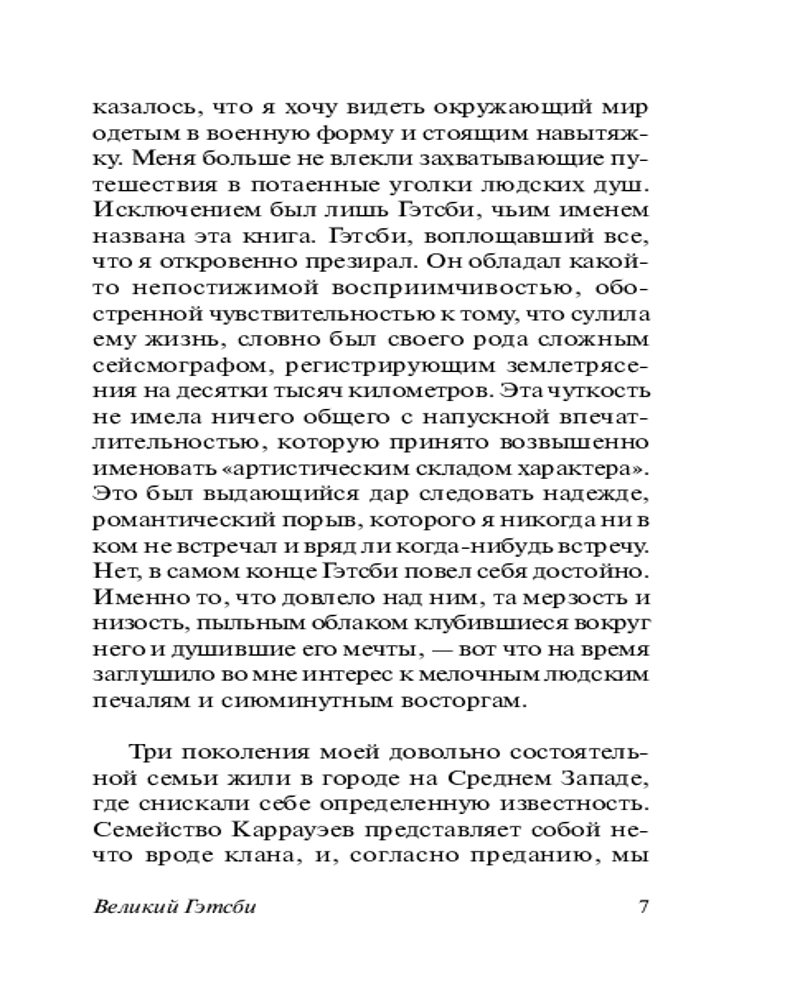 казалось, что я хочу видеть окружающий мир одетым в военную форму и стоящим навытяжку. Меня больше не влекли захватывающие путешествия в потаенные уголки людских душ. Исключением был лишь Гэтсби, чьим именем названа эта книга. Гэтсби, воплощавший все, что я откровенно презирал. Он обладал какой-то непостижимой восприимчивостью, обостренной чувствительностью к тому, что сулила ему жизнь, словно был своего рода сложным сейсмографом, регистрирующим землетрясения на десятки тысяч километров. Эта чуткость не имела ничего общего с напускной впечатлительностью, которую принято возвышенно именовать «артистическим складом характера». Это был выдающийся дар следовать надежде, романтический порыв, которого я никогда ни в ком не встречал и вряд ли когда-нибудь встречу. Нет, в самом конце Гэтсби повел себя достойно. Именно то, что довлело над ним, та мерзость и низость, пыльным облаком клубившиеся вокруг него и душившие его мечты, — вот что на время заглушило во мне интерес к мелочным людским печалям и сиюминутным восторгам.

Три поколения моей довольно состоятельной семьи жили в городе на Среднем Западе, где снискали себе определенную известность. Семейство Каррауэев представляет собой нечто вроде клана, и, согласно преданию, мы

Великий Гэтсби 7